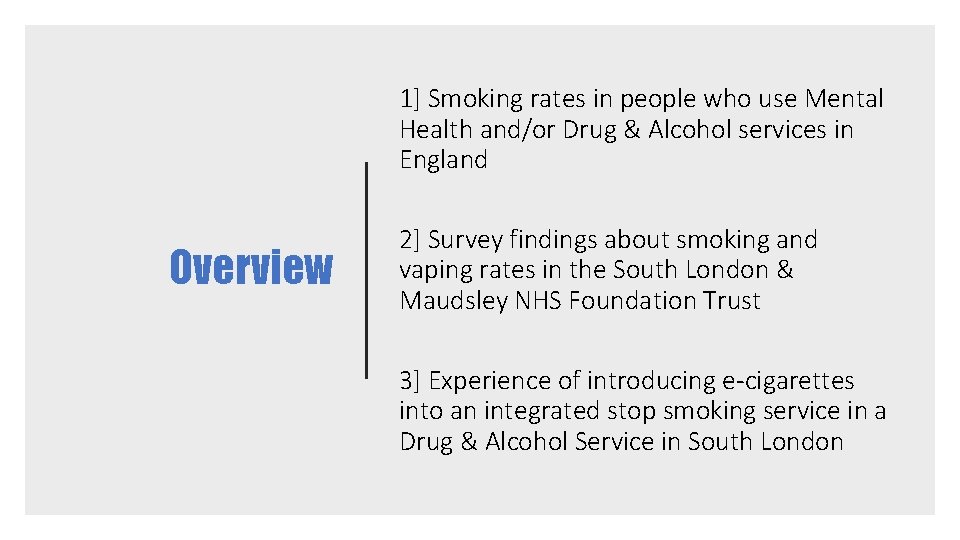 Overview

1] Smoking rates in people who use Mental Health and/or Drug & Alcohol services in England

2] Survey findings about smoking and vaping rates in the South London & Maudsley NHS Foundation Trust

3] Experience of introducing e-cigarettes into an integrated stop smoking service in a Drug & Alcohol Service in South London